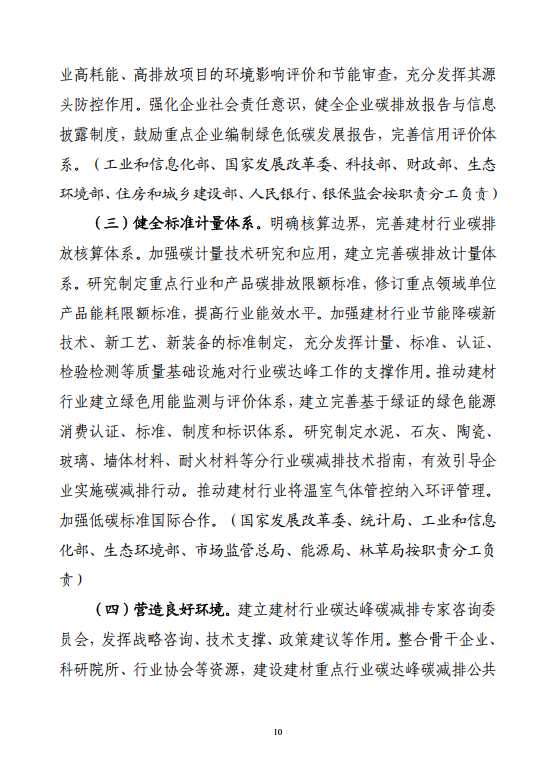 业高耗能、高排放项目的环境影响评价和节能审查，充分发挥其源头防控作用。强化企业社会责任意识，健全企业碳排放报告与信息披露制度，鼓励重点企业编制绿色低碳发展报告，完善信用评价体系。（工业和信息化部、国家发展改革委、科技部、财政部、生态环境部、住房和城乡建设部、人民银行、银保监会按职责分工负责）

（三）健全标准计量体系。明确核算边界，完善建材行业碳排放核算体系。加强碳计量技术研究和应用，建立完善碳排放计量体系。研究制定重点行业和产品碳排放限额标准，修订重点领域单位产品能耗限额标准，提高行业能效水平。加强建材行业节能降碳新技术、新工艺、新装备的标准制定，充分发挥计量、标准、认证、检验检测等质量基础设施对行业碳达峰工作的支撑作用。推动建材行业建立绿色用能监测与评价体系，建立完善基于绿证的绿色能源消费认证、标准、制度和标识体系。研究制定水泥、石灰、陶瓷、玻璃、墙体材料、耐火材料等分行业碳减排技术指南，有效引导企业实施碳减排行动。推动建材行业将温室气体管控纳入环评管理。加强低碳标准国际合作。（国家发展改革委、统计局、工业和信息化部、生态环境部、市场监管总局、能源局、林草局按职责分工负责）

（四）营造良好环境。建立建材行业碳达峰碳减排专家咨询委员会，发挥战略咨询、技术支撑、政策建议等作用。整合骨干企业、科研院所、行业协会等资源，建设建材重点行业碳达峰碳减排公共

10